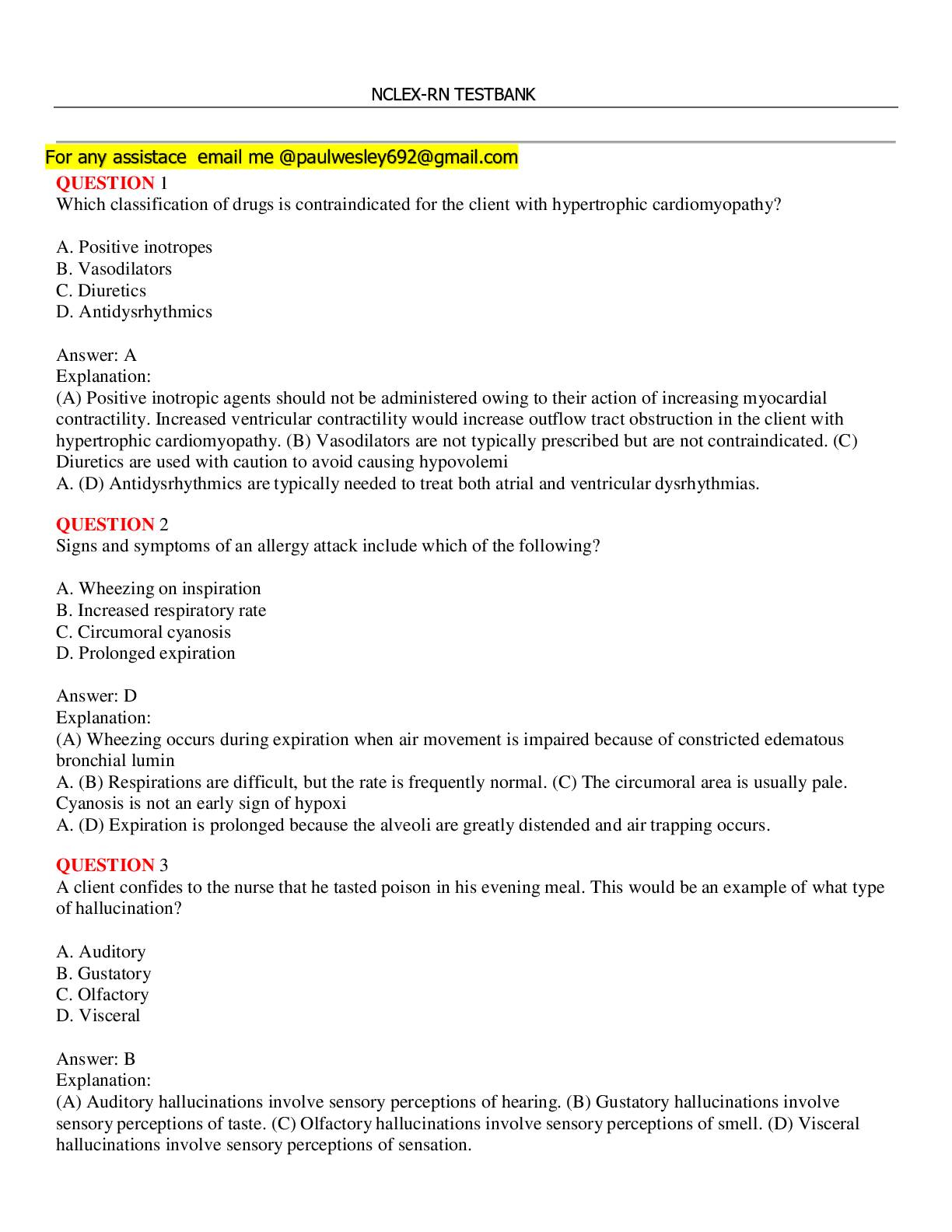 NCLEX-RN TESTBANK

For any assistace email me @paulwesley692@gmail.com

QUESTION 1
Which classification of drugs is contraindicated for the client with hypertrophic cardiomyopathy?

A. Positive inotropes
B. Vasodilators
C. Diuretics
D. Antidysrhythmics

Answer: A
Explanation:
(A) Positive inotropic agents should not be administered owing to their action of increasing myocardial contractility. Increased ventricular contractility would increase outflow tract obstruction in the client with hypertrophic cardiomyopathy. (B) Vasodilators are not typically prescribed but are not contraindicated. (C) Diuretics are used with caution to avoid causing hypovolemi
A. (D) Antidysrhythmics are typically needed to treat both atrial and ventricular dysrhythmias.

QUESTION 2
Signs and symptoms of an allergy attack include which of the following?

A. Wheezing on inspiration
B. Increased respiratory rate
C. Circumoral cyanosis
D. Prolonged expiration

Answer: D
Explanation:
(A) Wheezing occurs during expiration when air movement is impaired because of constricted edematous bronchial lumin
A. (B) Respirations are difficult, but the rate is frequently normal. (C) The circumoral area is usually pale. Cyanosis is not an early sign of hypoxi
A. (D) Expiration is prolonged because the alveoli are greatly distended and air trapping occurs.

QUESTION 3
A client confides to the nurse that he tasted poison in his evening meal. This would be an example of what type of hallucination?

A. Auditory
B. Gustatory
C. Olfactory
D. Visceral

Answer: B
Explanation:
(A) Auditory hallucinations involve sensory perceptions of hearing. (B) Gustatory hallucinations involve sensory perceptions of taste. (C) Olfactory hallucinations involve sensory perceptions of smell. (D) Visceral hallucinations involve sensory perceptions of sensation.